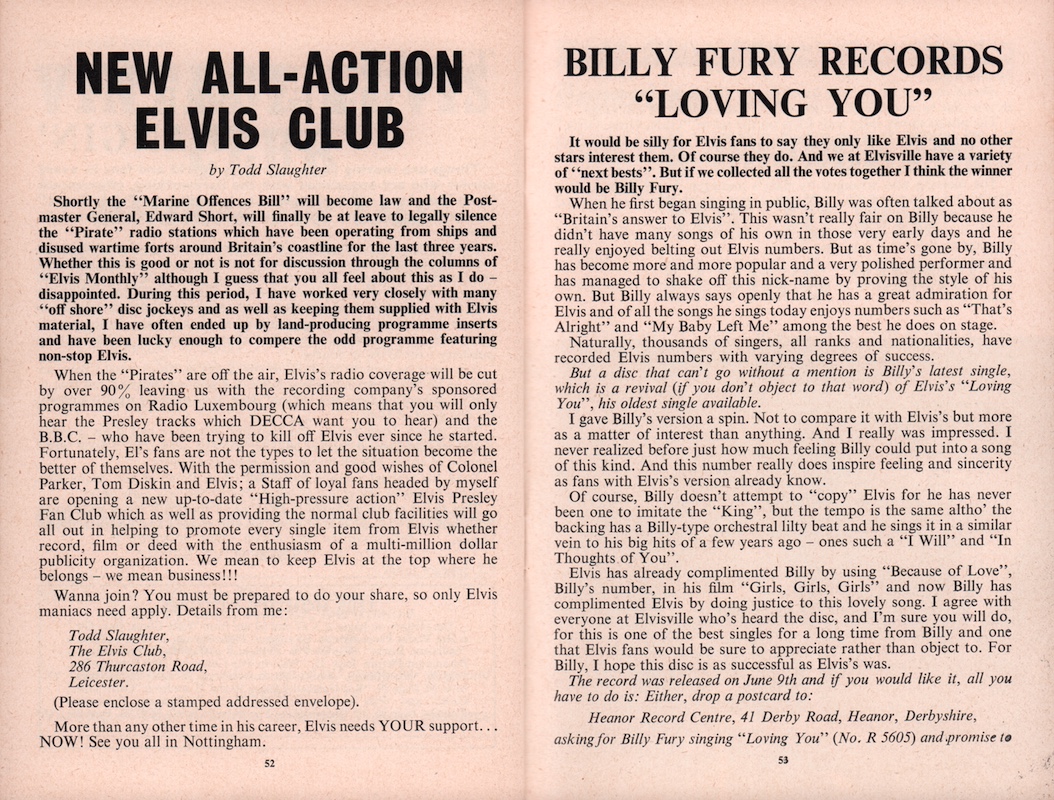 NEW ALL-ACTION ELVIS CLUB

by Todd Slaughter

Shortly the "Marine Offences Bill" will become law and the Postmaster General, Edward Short, will finally be at leave to legally silence the "Pirate" radio stations which have been operating from ships and disused wartime forts around Britain's coastline for the last three years. Whether this is good or not is not for discussion through the columns of "Elvis Monthly" although I guess that you all feel about this as I do – disappointed. During this period, I have worked very closely with many "off shore" disc jockeys and as well as keeping them supplied with Elvis material, I have often ended up by land-producing programme inserts and have been lucky enough to compere the odd programme featuring non-stop Elvis.

When the "Pirates" are off the air, Elvis's radio coverage will be cut by over 90% leaving us with the recording company's sponsored programmes on Radio Luxembourg (which means that you will only hear the Presley tracks which DECCA want you to hear) and the B.B.C. – who have been trying to kill off Elvis ever since he started. Fortunately, El's fans are not the types to let the situation become the better of themselves. With the permission and good wishes of Colonel Parker, Tom Diskin and Elvis; a Staff of loyal fans headed by myself are opening a new up-to-date "High-pressure action" Elvis Presley Fan Club which as well as providing the normal club facilities will go all out in helping to promote every single item from Elvis whether record, film or deed with the enthusiasm of a multi-million dollar publicity organization. We mean to keep Elvis at the top where he belongs – we mean business!!!

Wanna join? You must be prepared to do your share, so only Elvis maniacs need apply. Details from me:

Todd Slaughter,
The Elvis Club,
286 Thurcaston Road,
Leicester.

(Please enclose a stamped addressed envelope).

More than any other time in his career, Elvis needs YOUR support... NOW! See you all in Nottingham.

52

BILLY FURY RECORDS "LOVING YOU"

It would be silly for Elvis fans to say they only like Elvis and no other stars interest them. Of course they do. And we at Elvisville have a variety of "next bests". But if we collected all the votes together I think the winner would be Billy Fury.

When he first began singing in public, Billy was often talked about as "Britain's answer to Elvis". This wasn't really fair on Billy because he didn't have many songs of his own in those very early days and he really enjoyed belting out Elvis numbers. But as time's gone by, Billy has become more and more popular and a very polished performer and has managed to shake off this nick-name by proving the style of his own. But Billy always says openly that he has a great admiration for Elvis and of all the songs he sings today enjoys numbers such as "That's Alright" and "My Baby Left Me" among the best he does on stage.

Naturally, thousands of singers, all ranks and nationalities, have recorded Elvis numbers with varying degrees of success.

But a disc that can't go without a mention is Billy's latest single, which is a revival (if you don't object to that word) of Elvis's "Loving You", his oldest single available.

I gave Billy's version a spin. Not to compare it with Elvis's but more as a matter of interest than anything. And I really was impressed. I never realized before just how much feeling Billy could put into a song of this kind. And this number really does inspire feeling and sincerity as fans with Elvis's version already know.

Of course, Billy doesn't attempt to "copy" Elvis for he has never been one to imitate the "King", but the tempo is the same altho' the backing has a Billy-type orchestral lilty beat and he sings it in a similar vein to his big hits of a few years ago – ones such a "I Will" and "In Thoughts of You".

Elvis has already complimented Billy by using "Because of Love", Billy's number, in his film "Girls, Girls, Girls" and now Billy has complimented Elvis by doing justice to this lovely song. I agree with everyone at Elvisville who's heard the disc, and I'm sure you will do, for this is one of the best singles for a long time from Billy and one that Elvis fans would be sure to appreciate rather than object to. For Billy, I hope this disc is as successful as Elvis's was.

The record was released on June 9th and if you would like it, all you have to do is: Either, drop a postcard to:

Heanor Record Centre, 41 Derby Road, Heanor, Derbyshire,

asking for Billy Fury singing "Loving You" (No. R 5605) and promise to

53